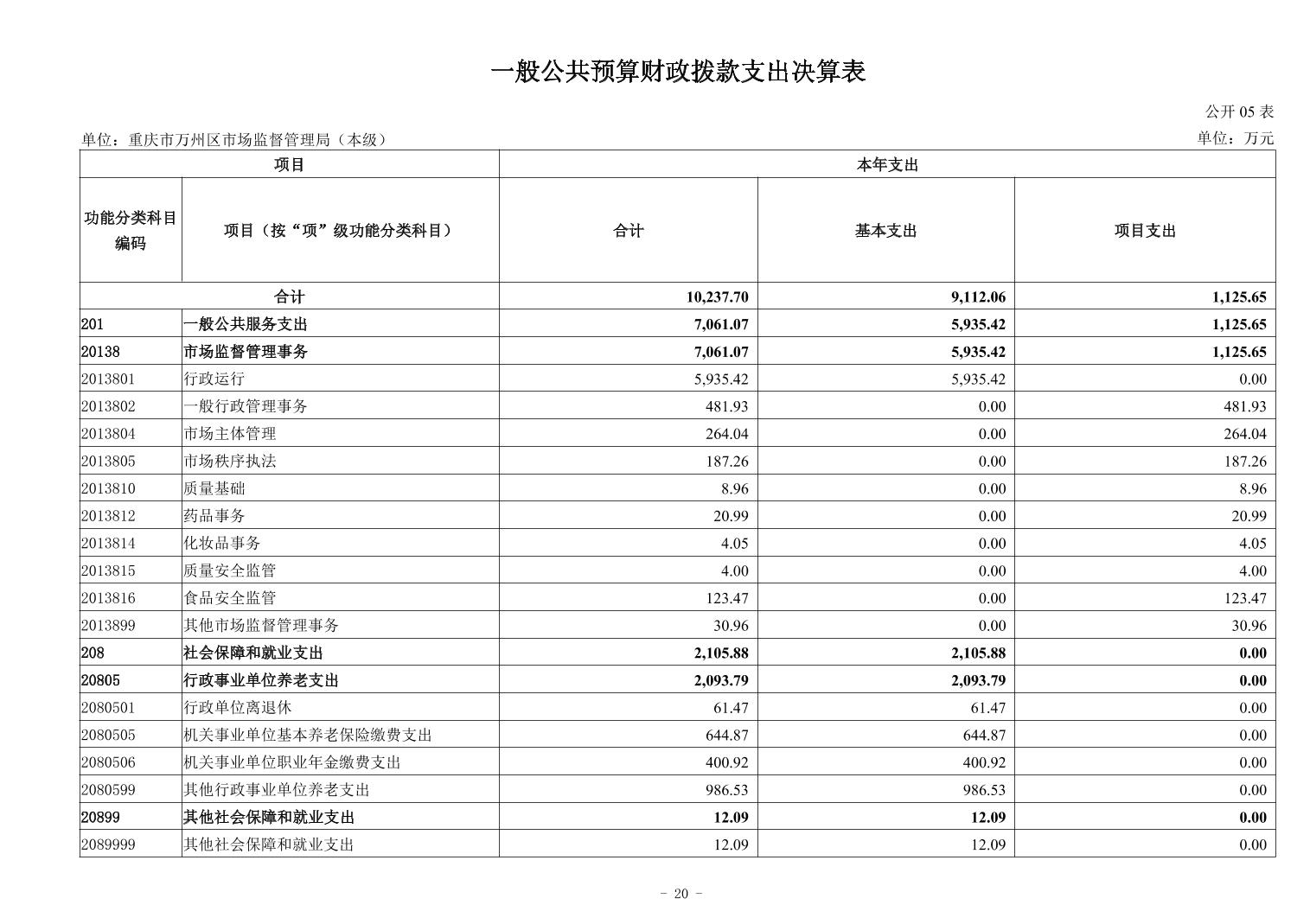 一般公共预算财政拨款支出决算表

公开 05 表

单位：重庆市万州区市场监督管理局（本级）

单位：万元

| 项目 | | 本年支出 | | |
|---|---|---|---|---|
| 功能分类科目编码 | 项目（按“项”级功能分类科目） | 合计 | 基本支出 | 项目支出 |
| 合计 | | 10,237.70 | 9,112.06 | 1,125.65 |
| 201 | 一般公共服务支出 | 7,061.07 | 5,935.42 | 1,125.65 |
| 20138 | 市场监督管理事务 | 7,061.07 | 5,935.42 | 1,125.65 |
| 2013801 | 行政运行 | 5,935.42 | 5,935.42 | 0.00 |
| 2013802 | 一般行政管理事务 | 481.93 | 0.00 | 481.93 |
| 2013804 | 市场主体管理 | 264.04 | 0.00 | 264.04 |
| 2013805 | 市场秩序执法 | 187.26 | 0.00 | 187.26 |
| 2013810 | 质量基础 | 8.96 | 0.00 | 8.96 |
| 2013812 | 药品事务 | 20.99 | 0.00 | 20.99 |
| 2013814 | 化妆品事务 | 4.05 | 0.00 | 4.05 |
| 2013815 | 质量安全监管 | 4.00 | 0.00 | 4.00 |
| 2013816 | 食品安全监管 | 123.47 | 0.00 | 123.47 |
| 2013899 | 其他市场监督管理事务 | 30.96 | 0.00 | 30.96 |
| 208 | 社会保障和就业支出 | 2,105.88 | 2,105.88 | 0.00 |
| 20805 | 行政事业单位养老支出 | 2,093.79 | 2,093.79 | 0.00 |
| 2080501 | 行政单位离退休 | 61.47 | 61.47 | 0.00 |
| 2080505 | 机关事业单位基本养老保险缴费支出 | 644.87 | 644.87 | 0.00 |
| 2080506 | 机关事业单位职业年金缴费支出 | 400.92 | 400.92 | 0.00 |
| 2080599 | 其他行政事业单位养老支出 | 986.53 | 986.53 | 0.00 |
| 20899 | 其他社会保障和就业支出 | 12.09 | 12.09 | 0.00 |
| 2089999 | 其他社会保障和就业支出 | 12.09 | 12.09 | 0.00 |

- 20 -